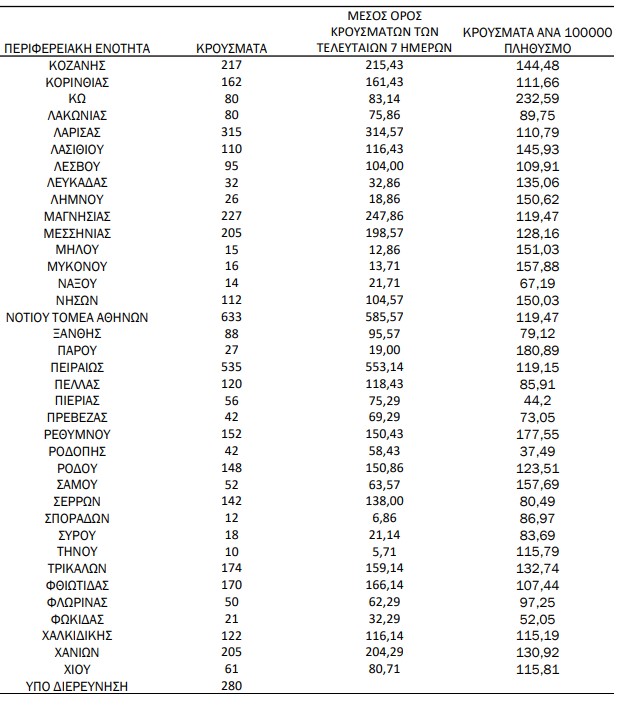 | ΠΕΡΙΦΕΡΕΙΑΚΗ ΕΝΟΤΗΤΑ | ΚΡΟΥΣΜΑΤΑ | ΜΕΣΟΣ ΟΡΟΣ ΚΡΟΥΣΜΑΤΩΝ ΤΩΝ ΤΕΛΕΥΤΑΙΩΝ 7 ΗΜΕΡΩΝ | ΚΡΟΥΣΜΑΤΑ ΑΝΑ 100000 ΠΛΗΘΥΣΜΟ |
|---|---|---|---|
| ΚΟΖΑΝΗΣ | 217 | 215,43 | 144,48 |
| ΚΟΡΙΝΘΙΑΣ | 162 | 161,43 | 111,66 |
| ΚΩ | 80 | 83,14 | 232,59 |
| ΛΑΚΩΝΙΑΣ | 80 | 75,86 | 89,75 |
| ΛΑΡΙΣΑΣ | 315 | 314,57 | 110,79 |
| ΛΑΣΙΘΙΟΥ | 110 | 116,43 | 145,93 |
| ΛΕΣΒΟΥ | 95 | 104,00 | 109,91 |
| ΛΕΥΚΑΔΑΣ | 32 | 32,86 | 135,06 |
| ΛΗΜΝΟΥ | 26 | 18,86 | 150,62 |
| ΜΑΓΝΗΣΙΑΣ | 227 | 247,86 | 119,47 |
| ΜΕΣΣΗΝΙΑΣ | 205 | 198,57 | 128,16 |
| ΜΗΛΟΥ | 15 | 12,86 | 151,03 |
| ΜΥΚΟΝΟΥ | 16 | 13,71 | 157,88 |
| ΝΑΞΟΥ | 14 | 21,71 | 67,19 |
| ΝΗΣΩΝ | 112 | 104,57 | 150,03 |
| ΝΟΤΙΟΥ ΤΟΜΕΑ ΑΘΗΝΩΝ | 633 | 585,57 | 119,47 |
| ΞΑΝΘΗΣ | 88 | 95,57 | 79,12 |
| ΠΑΡΟΥ | 27 | 19,00 | 180,89 |
| ΠΕΙΡΑΙΩΣ | 535 | 553,14 | 119,15 |
| ΠΕΛΛΑΣ | 120 | 118,43 | 85,91 |
| ΠΙΕΡΙΑΣ | 56 | 75,29 | 44,2 |
| ΠΡΕΒΕΖΑΣ | 42 | 69,29 | 73,05 |
| ΡΕΘΥΜΝΟΥ | 152 | 150,43 | 177,55 |
| ΡΟΔΟΠΗΣ | 42 | 58,43 | 37,49 |
| ΡΟΔΟΥ | 148 | 150,86 | 123,51 |
| ΣΑΜΟΥ | 52 | 63,57 | 157,69 |
| ΣΕΡΡΩΝ | 142 | 138,00 | 80,49 |
| ΣΠΟΡΑΔΩΝ | 12 | 6,86 | 86,97 |
| ΣΥΡΟΥ | 18 | 21,14 | 83,69 |
| ΤΗΝΟΥ | 10 | 5,71 | 115,79 |
| ΤΡΙΚΑΛΩΝ | 174 | 159,14 | 132,74 |
| ΦΘΙΩΤΙΔΑΣ | 170 | 166,14 | 107,44 |
| ΦΛΩΡΙΝΑΣ | 50 | 62,29 | 97,25 |
| ΦΩΚΙΔΑΣ | 21 | 32,29 | 52,05 |
| ΧΑΛΚΙΔΙΚΗΣ | 122 | 116,14 | 115,19 |
| ΧΑΝΙΩΝ | 205 | 204,29 | 130,92 |
| ΧΙΟΥ | 61 | 80,71 | 115,81 |
| ΥΠΟ ΔΙΕΡΕΥΝΗΣΗ | 280 | | |